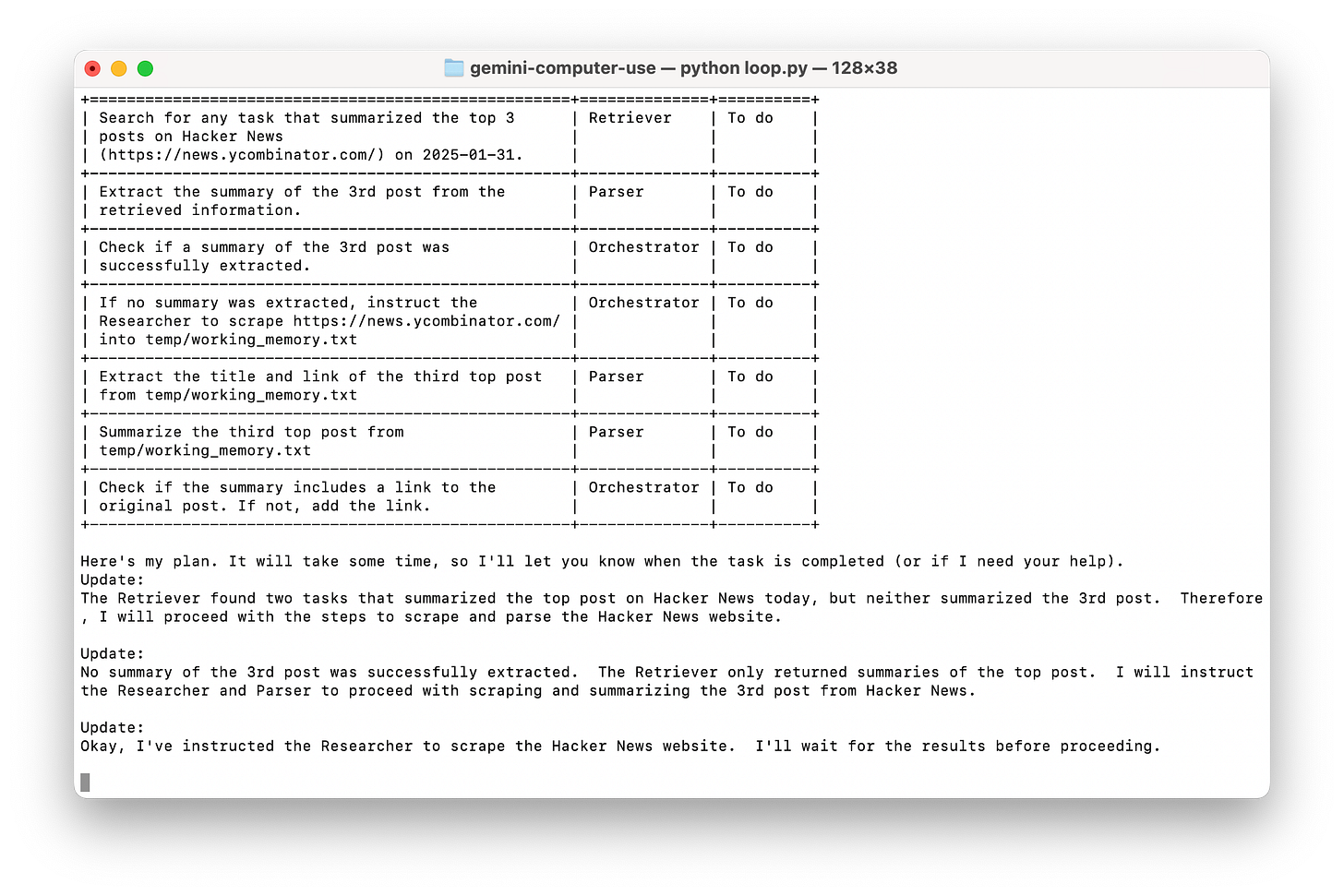 gemini-computer-use — python loop.py — 128×38

| | | |
|---|---|---|
| Search for any task that summarized the top 3 posts on Hacker News (https://news.ycombinator.com/) on 2025-01-31. | Retriever | To do |
| Extract the summary of the 3rd post from the retrieved information. | Parser | To do |
| Check if a summary of the 3rd post was successfully extracted. | Orchestrator | To do |
| If no summary was extracted, instruct the Researcher to scrape https://news.ycombinator.com/ into temp/working_memory.txt | Orchestrator | To do |
| Extract the title and link of the third top post from temp/working_memory.txt | Parser | To do |
| Summarize the third top post from temp/working_memory.txt | Parser | To do |
| Check if the summary includes a link to the original post. If not, add the link. | Orchestrator | To do |

Here's my plan. It will take some time, so I'll let you know when the task is completed (or if I need your help).
Update:
The Retriever found two tasks that summarized the top post on Hacker News today, but neither summarized the 3rd post. Therefore, I will proceed with the steps to scrape and parse the Hacker News website.

Update:
No summary of the 3rd post was successfully extracted. The Retriever only returned summaries of the top post. I will instruct the Researcher and Parser to proceed with scraping and summarizing the 3rd post from Hacker News.

Update:
Okay, I've instructed the Researcher to scrape the Hacker News website. I'll wait for the results before proceeding.